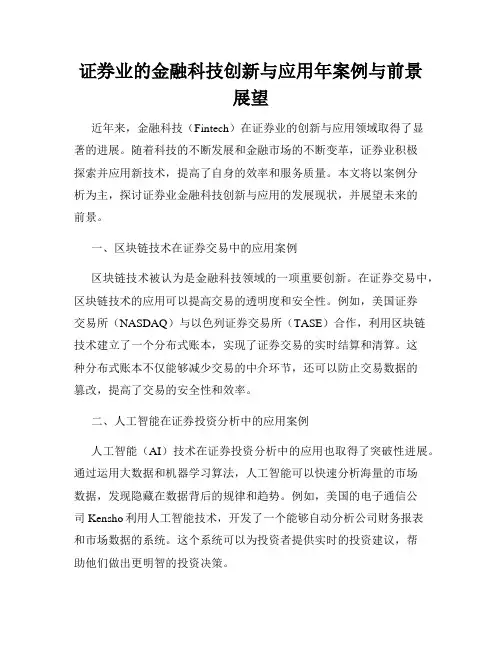 证券业的金融科技创新与应用年案例与前景展望

近年来，金融科技（Fintech）在证券业的创新与应用领域取得了显著的进展。随着科技的不断发展和金融市场的不断变革，证券业积极探索并应用新技术，提高了自身的效率和服务质量。本文将以案例分析为主，探讨证券业金融科技创新与应用的发展现状，并展望未来的前景。

一、区块链技术在证券交易中的应用案例

区块链技术被认为是金融科技领域的一项重要创新。在证券交易中，区块链技术的应用可以提高交易的透明度和安全性。例如，美国证券交易所（NASDAQ）与以色列证券交易所（TASE）合作，利用区块链技术建立了一个分布式账本，实现了证券交易的实时结算和清算。这种分布式账本不仅能够减少交易的中介环节，还可以防止交易数据的篡改，提高了交易的安全性和效率。

二、人工智能在证券投资分析中的应用案例

人工智能（AI）技术在证券投资分析中的应用也取得了突破性进展。通过运用大数据和机器学习算法，人工智能可以快速分析海量的市场数据，发现隐藏在数据背后的规律和趋势。例如，美国的电子通信公司 Kensho 利用人工智能技术，开发了一个能够自动分析公司财务报表和市场数据的系统。这个系统可以为投资者提供实时的投资建议，帮助他们做出更明智的投资决策。